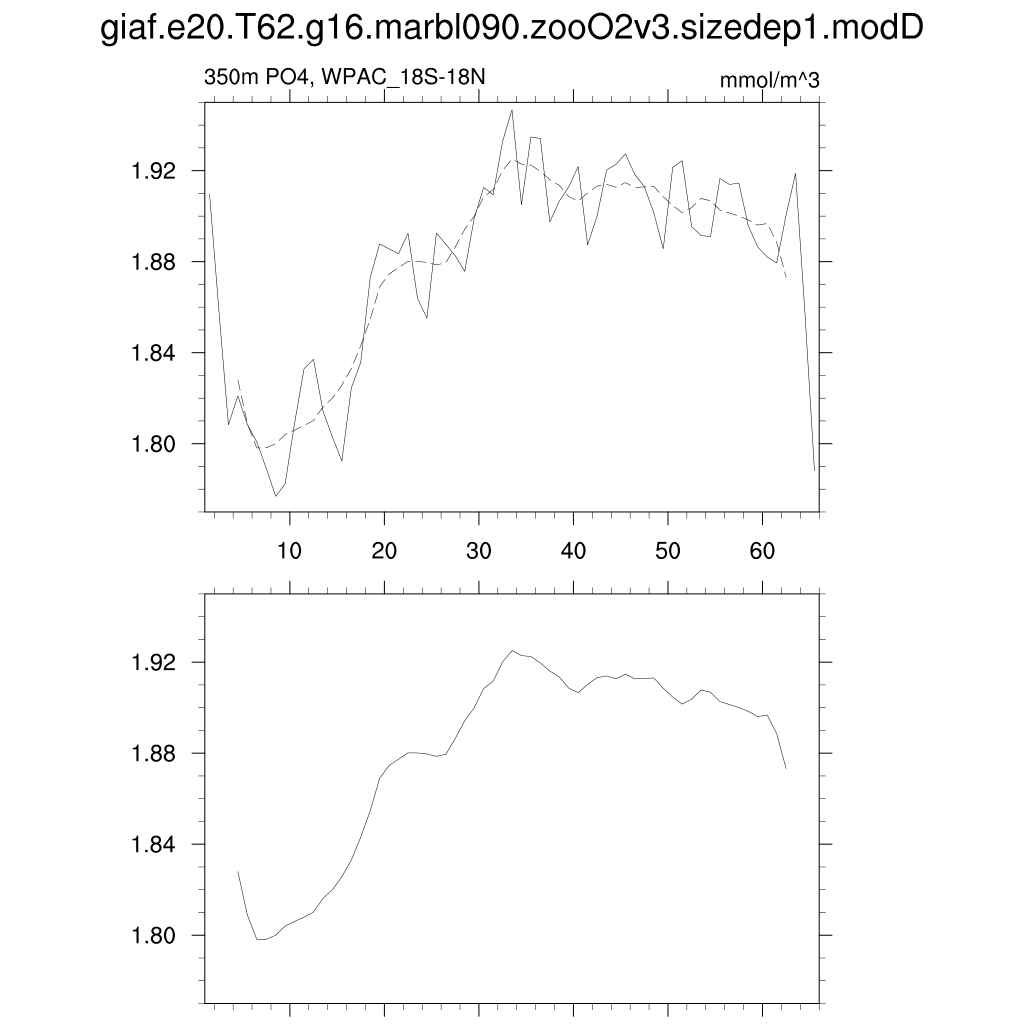 giaf.e20.T62.g16.marbl090.zooO2v3.sizedep1.modD

350m PO4, WPAC_18S-18N

mmol/m^3

1.92
1.88
1.84
1.80

10 20 30 40 50 60

1.92
1.88
1.84
1.80